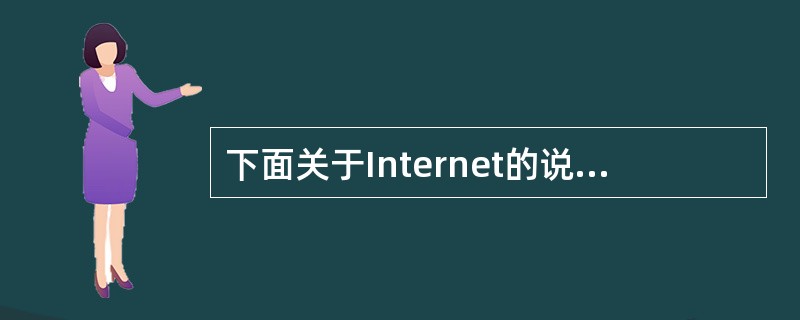 下面关于Internet的说...